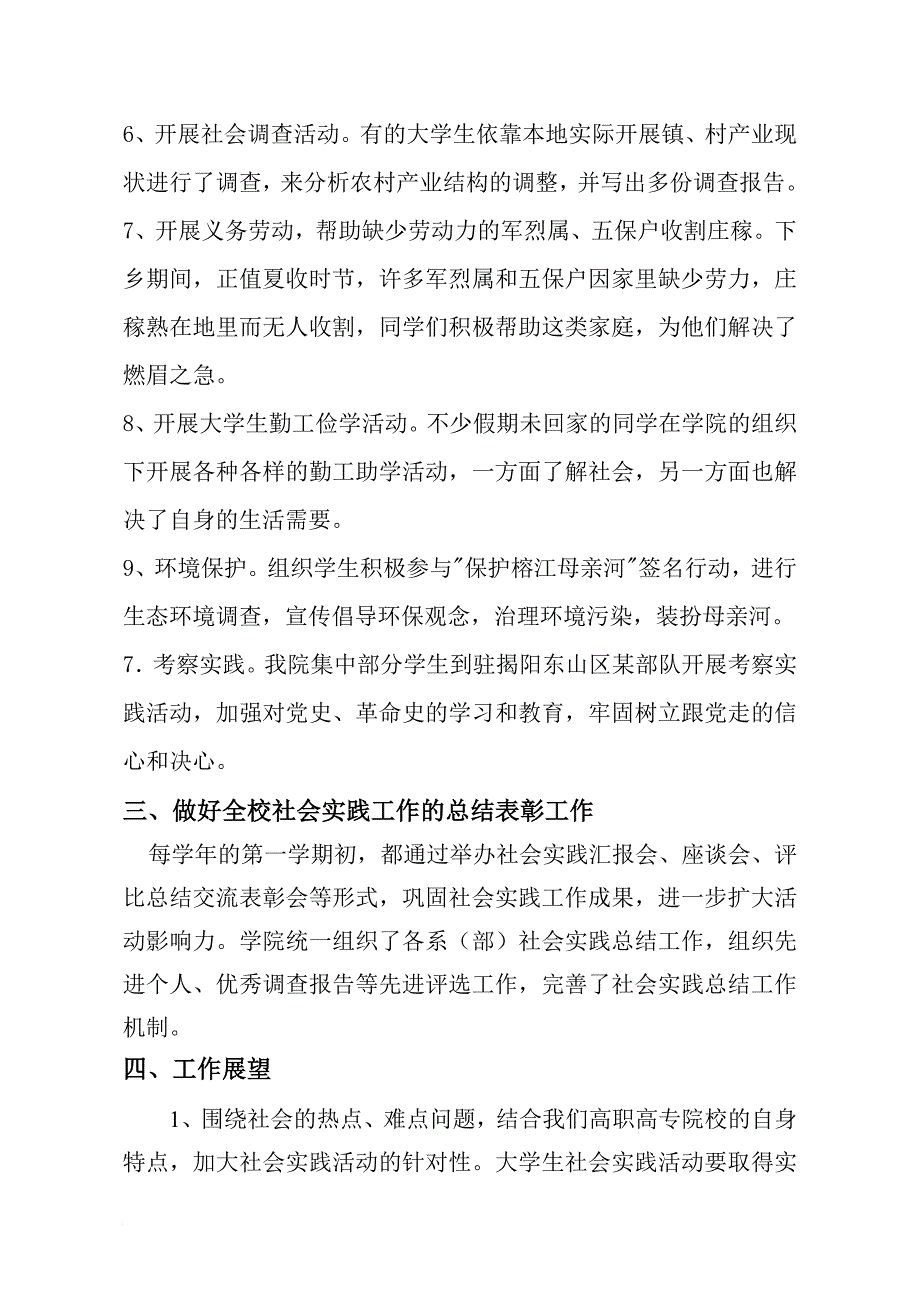 6、开展社会调查活动。有的大学生依靠本地实际开展镇、村产业现状进行了调查，来分析农村产业结构的调整，并写出多份调查报告。

7、开展义务劳动，帮助缺少劳动力的军烈属、五保户收割庄稼。下乡期间，正值夏收时节，许多军烈属和五保户因家里缺少劳力，庄稼熟在地里而无人收割，同学们积极帮助这类家庭，为他们解决了燃眉之急。

8、开展大学生勤工俭学活动。不少假期未回家的同学在学院的组织下开展各种各样的勤工助学活动，一方面了解社会，另一方面也解决了自身的生活需要。

9、环境保护。组织学生积极参与"保护榕江母亲河"签名行动，进行生态环境调查，宣传倡导环保观念，治理环境污染，装扮母亲河。

7．考察实践。我院集中部分学生到驻揭阳东山区某部队开展考察实践活动，加强对党史、革命史的学习和教育，牢固树立跟党走的信心和决心。

三、做好全校社会实践工作的总结表彰工作

每学年的第一学期初，都通过举办社会实践汇报会、座谈会、评比总结交流表彰会等形式，巩固社会实践工作成果，进一步扩大活动影响力。学院统一组织了各系（部）社会实践总结工作，组织先进个人、优秀调查报告等先进评选工作，完善了社会实践总结工作机制。

四、工作展望

1、围绕社会的热点、难点问题，结合我们高职高专院校的自身特点，加大社会实践活动的针对性。大学生社会实践活动要取得实